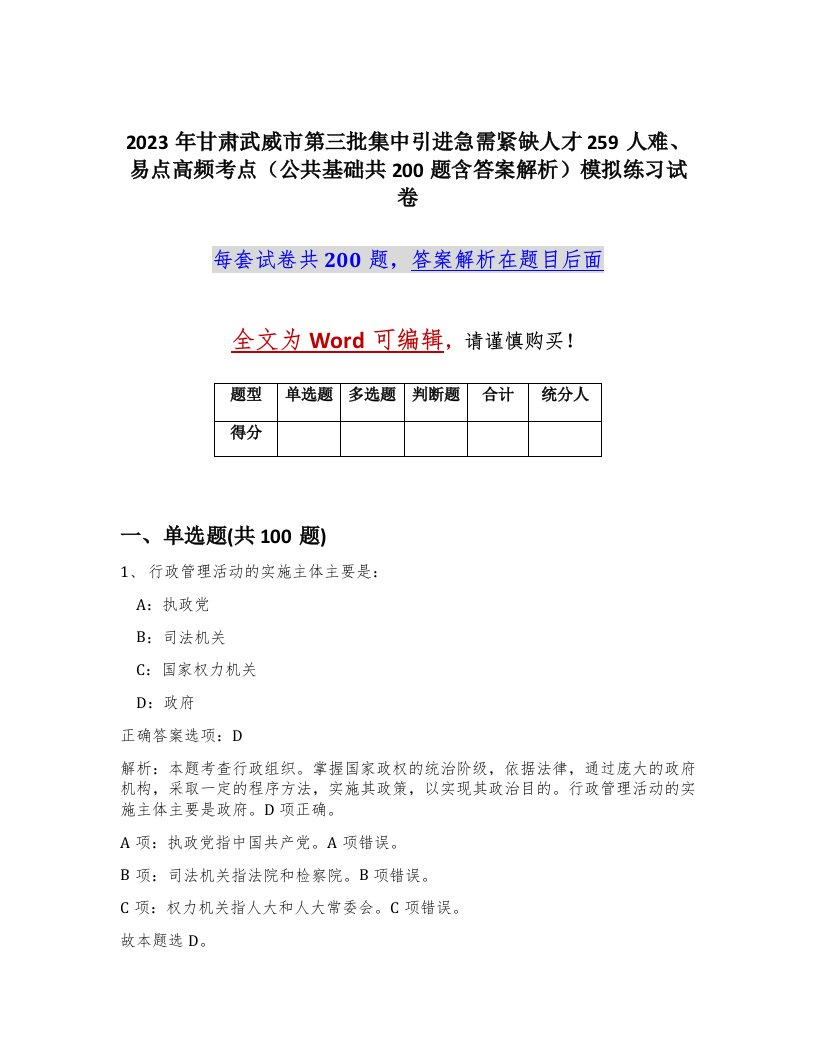 2023 年甘肃武威市第三批集中引进急需紧缺人才 259 人难、易点高频考点（公共基础共 200 题含答案解析）模拟练习试卷

每套试卷共 200 题，答案解析在题目后面

全文为 Word 可编辑，请谨慎购买！

| 题型 | 单选题 | 多选题 | 判断题 | 合计 | 统分人 |
|---|---|---|---|---|---|
| 得分 | | | | | |

一、单选题(共 100 题)

1、行政管理活动的实施主体主要是：

A：执政党

B：司法机关

C：国家权力机关

D：政府

正确答案选项：D

解析：本题考查行政组织。掌握国家政权的统治阶级，依据法律，通过庞大的政府机构，采取一定的程序方法，实施其政策，以实现其政治目的。行政管理活动的实施主体主要是政府。D 项正确。

A 项：执政党指中国共产党。A 项错误。

B 项：司法机关指法院和检察院。B 项错误。

C 项：权力机关指人大和人大常委会。C 项错误。

故本题选 D。